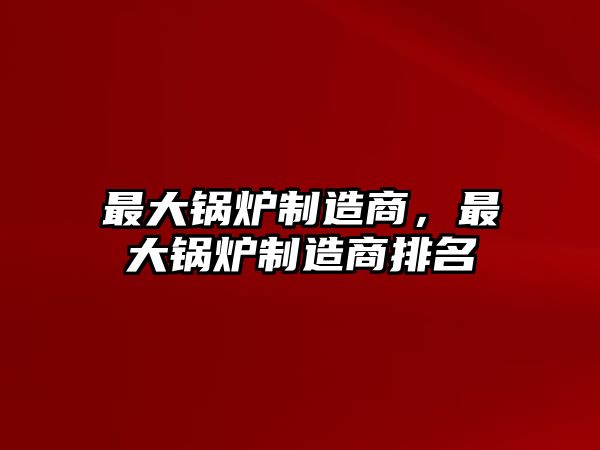 最大锅炉制造商，最大锅炉制造商排名